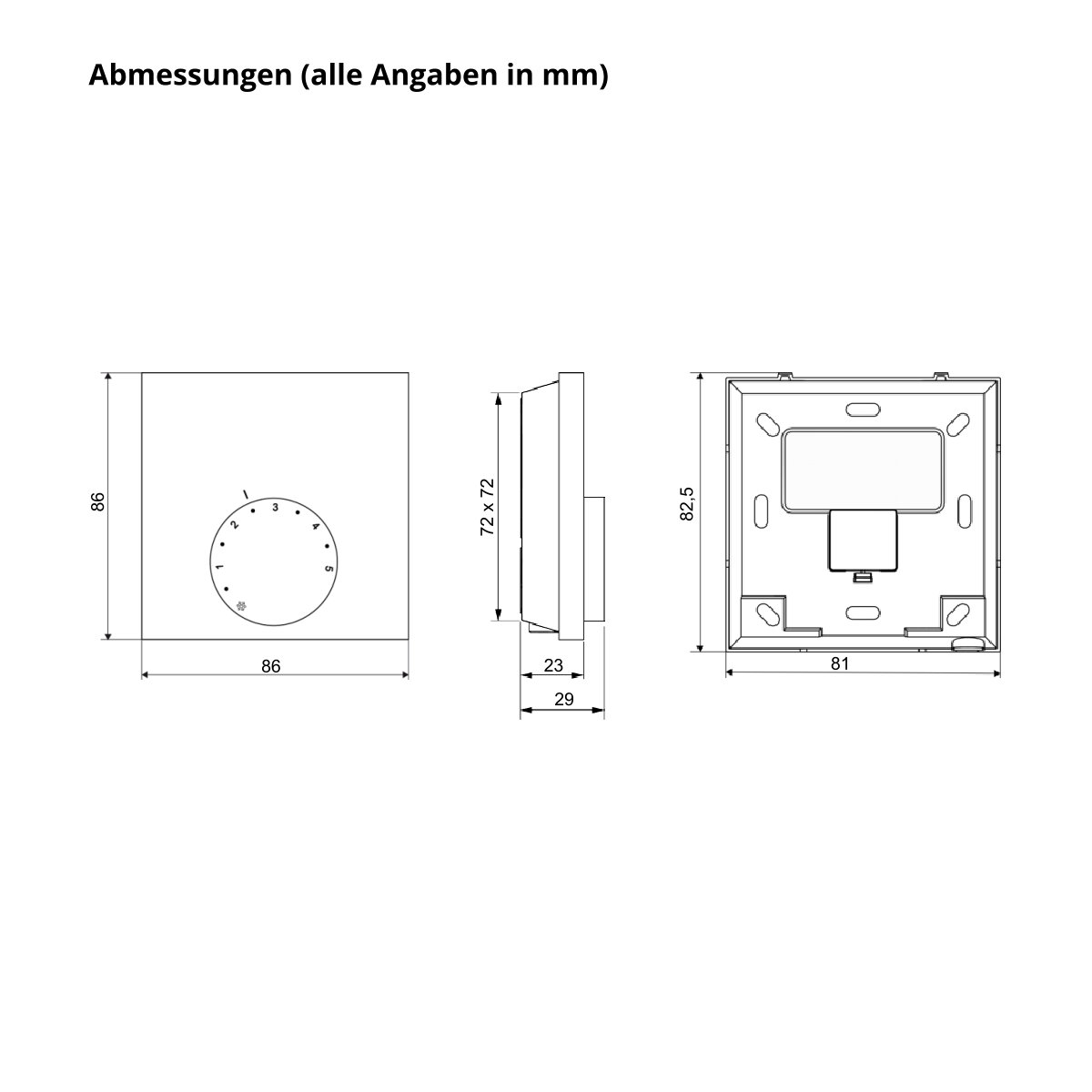 Abmessungen (alle Angaben in mm)

86

1
2
3
4
5

86

72 x 72

23

29

82,5

81